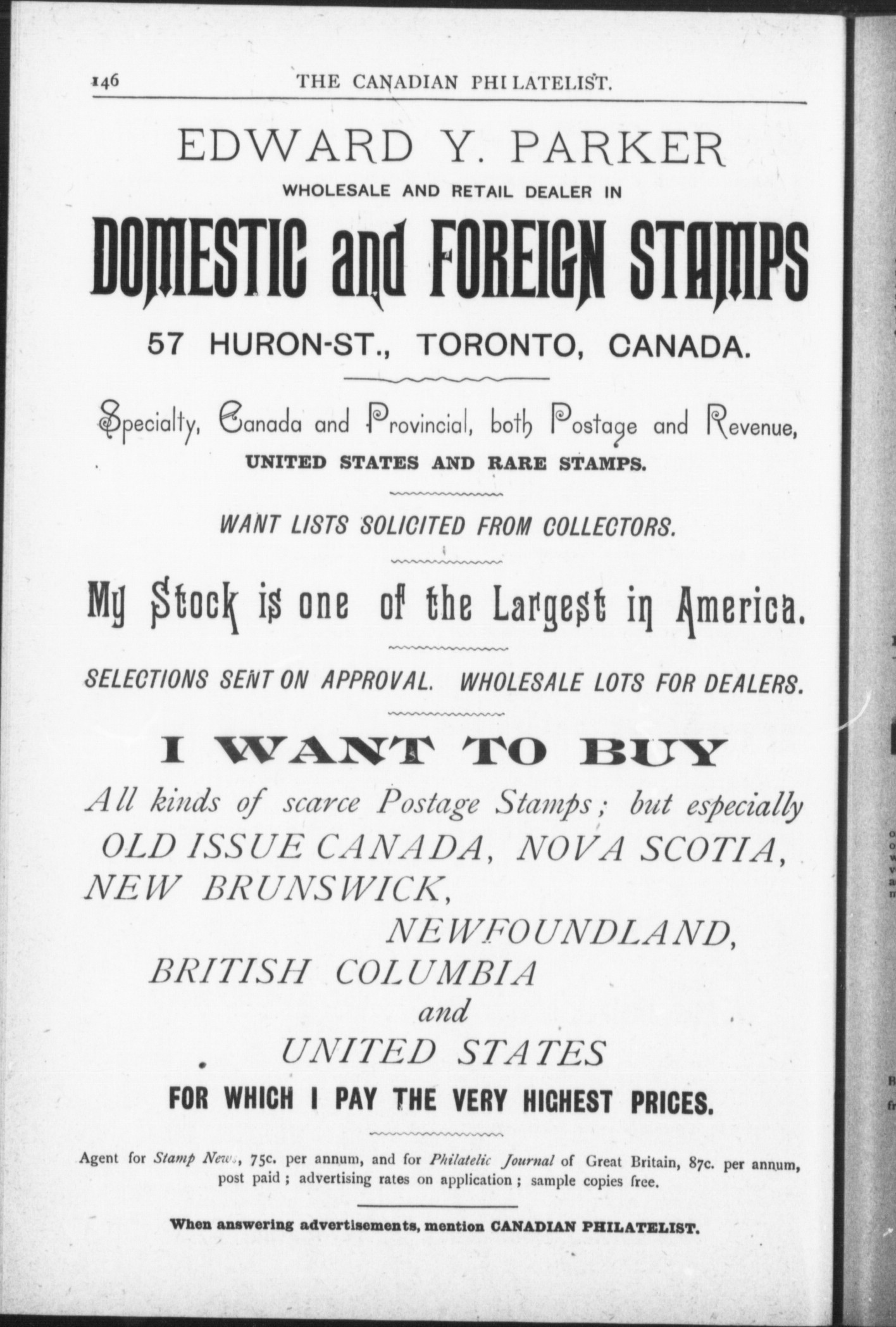 146 THE CANADIAN PHILATELIST.

EDWARD Y. PARKER
WHOLESALE AND RETAIL DEALER IN

DOMESTIC and FOREIGN STAMPS

57 HURON-ST., TORONTO, CANADA.

Specialty, Canada and Provincial, both Postage and Revenue,
UNITED STATES AND RARE STAMPS.

WANT LISTS SOLICITED FROM COLLECTORS.

My Stock is one of the Largest in America.

SELECTIONS SENT ON APPROVAL. WHOLESALE LOTS FOR DEALERS.

I WANT TO BUY

All kinds of scarce Postage Stamps; but especially OLD ISSUE CANADA, NOVA SCOTIA, NEW BRUNSWICK, NEWFOUNDLAND, BRITISH COLUMBIA and UNITED STATES

FOR WHICH I PAY THE VERY HIGHEST PRICES.

Agent for Stamp News, 75c. per annum, and for Philatelic Journal of Great Britain, 87c. per annum, post paid; advertising rates on application; sample copies free.

When answering advertisements, mention CANADIAN PHILATELIST.